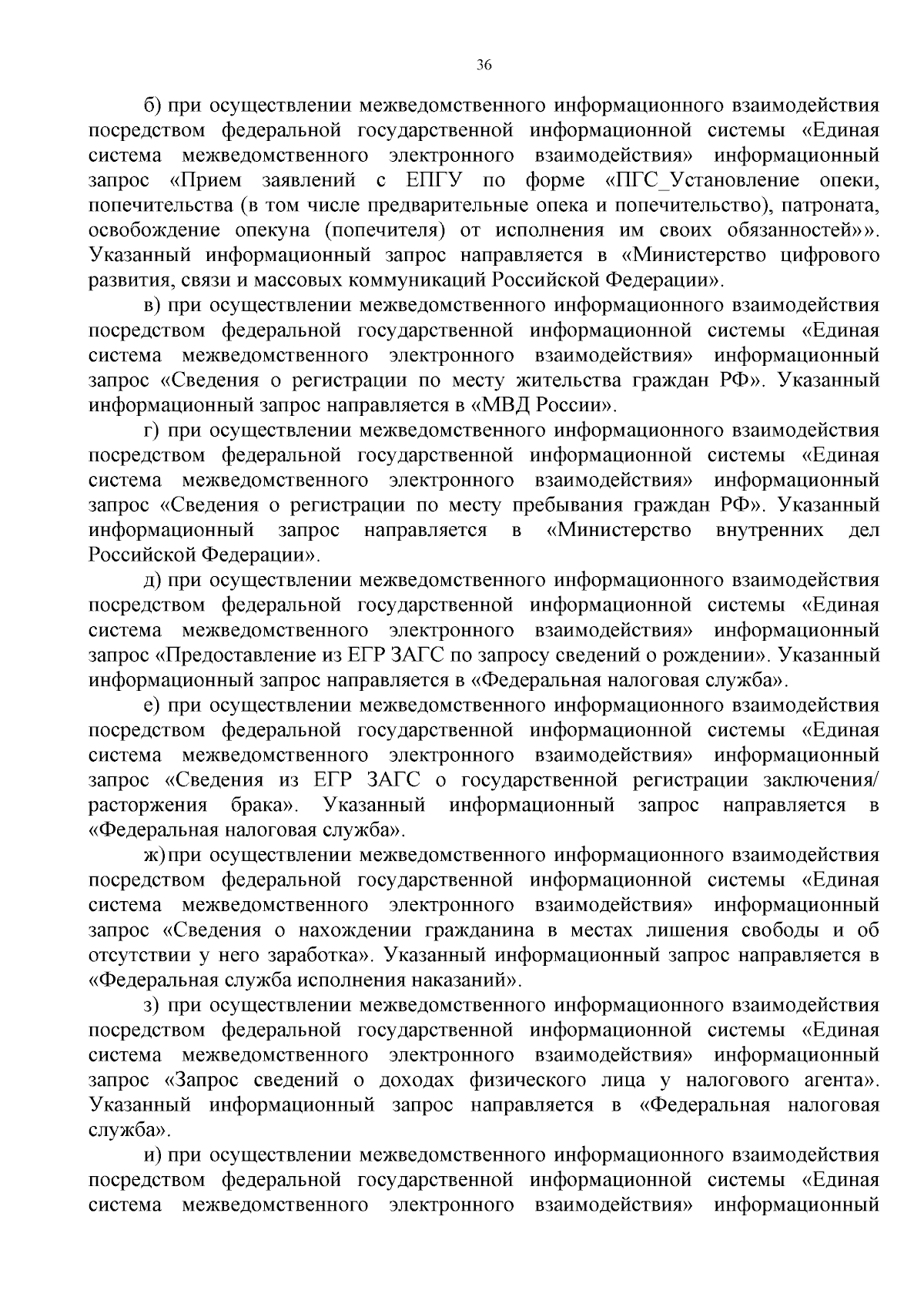 36

б) при осуществлении межведомственного информационного взаимодействия посредством федеральной государственной информационной системы «Единая система межведомственного электронного взаимодействия» информационный запрос «Прием заявлений с ЕПГУ по форме «ПГС_Установление опеки, попечительства (в том числе предварительные опека и попечительство), патроната, освобождение опекуна (попечителя) от исполнения им своих обязанностей»». Указанный информационный запрос направляется в «Министерство цифрового развития, связи и массовых коммуникаций Российской Федерации».

в) при осуществлении межведомственного информационного взаимодействия посредством федеральной государственной информационной системы «Единая система межведомственного электронного взаимодействия» информационный запрос «Сведения о регистрации по месту жительства граждан РФ». Указанный информационный запрос направляется в «МВД России».

г) при осуществлении межведомственного информационного взаимодействия посредством федеральной государственной информационной системы «Единая система межведомственного электронного взаимодействия» информационный запрос «Сведения о регистрации по месту пребывания граждан РФ». Указанный информационный запрос направляется в «Министерство внутренних дел Российской Федерации».

д) при осуществлении межведомственного информационного взаимодействия посредством федеральной государственной информационной системы «Единая система межведомственного электронного взаимодействия» информационный запрос «Предоставление из ЕГР ЗАГС по запросу сведений о рождении». Указанный информационный запрос направляется в «Федеральная налоговая служба».

е) при осуществлении межведомственного информационного взаимодействия посредством федеральной государственной информационной системы «Единая система межведомственного электронного взаимодействия» информационный запрос «Сведения из ЕГР ЗАГС о государственной регистрации заключения/ расторжения брака». Указанный информационный запрос направляется в «Федеральная налоговая служба».

ж) при осуществлении межведомственного информационного взаимодействия посредством федеральной государственной информационной системы «Единая система межведомственного электронного взаимодействия» информационный запрос «Сведения о нахождении гражданина в местах лишения свободы и об отсутствии у него заработка». Указанный информационный запрос направляется в «Федеральная служба исполнения наказаний».

з) при осуществлении межведомственного информационного взаимодействия посредством федеральной государственной информационной системы «Единая система межведомственного электронного взаимодействия» информационный запрос «Запрос сведений о доходах физического лица у налогового агента». Указанный информационный запрос направляется в «Федеральная налоговая служба».

и) при осуществлении межведомственного информационного взаимодействия посредством федеральной государственной информационной системы «Единая система межведомственного электронного взаимодействия» информационный